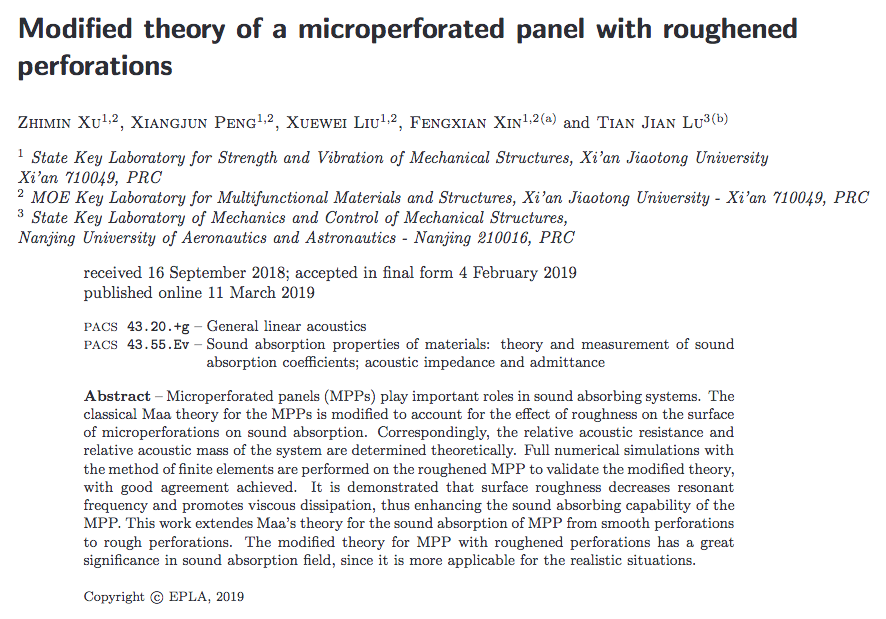 Modified theory of a microperforated panel with roughened perforations

Zhimin Xu$^{1,2}$, Xiangjun Peng$^{1,2}$, Xuewei Liu$^{1,2}$, Fengxian Xin$^{1,2(a)}$ and Tian Jian Lu$^{3(b)}$

$^{1}$ State Key Laboratory for Strength and Vibration of Mechanical Structures, Xi'an Jiaotong University Xi'an 710049, PRC
$^{2}$ MOE Key Laboratory for Multifunctional Materials and Structures, Xi'an Jiaotong University - Xi'an 710049, PRC
$^{3}$ State Key Laboratory of Mechanics and Control of Mechanical Structures, Nanjing University of Aeronautics and Astronautics - Nanjing 210016, PRC

received 16 September 2018; accepted in final form 4 February 2019
published online 11 March 2019

PACS 43.20.+g – General linear acoustics
PACS 43.55.Ev – Sound absorption properties of materials: theory and measurement of sound absorption coefficients; acoustic impedance and admittance

Abstract – Microperforated panels (MPPs) play important roles in sound absorbing systems. The classical Maa theory for the MPPs is modified to account for the effect of roughness on the surface of microperforations on sound absorption. Correspondingly, the relative acoustic resistance and relative acoustic mass of the system are determined theoretically. Full numerical simulations with the method of finite elements are performed on the roughened MPP to validate the modified theory, with good agreement achieved. It is demonstrated that surface roughness decreases resonant frequency and promotes viscous dissipation, thus enhancing the sound absorbing capability of the MPP. This work extendes Maa's theory for the sound absorption of MPP from smooth perforations to rough perforations. The modified theory for MPP with roughened perforations has a great significance in sound absorption field, since it is more applicable for the realistic situations.

Copyright © EPLA, 2019